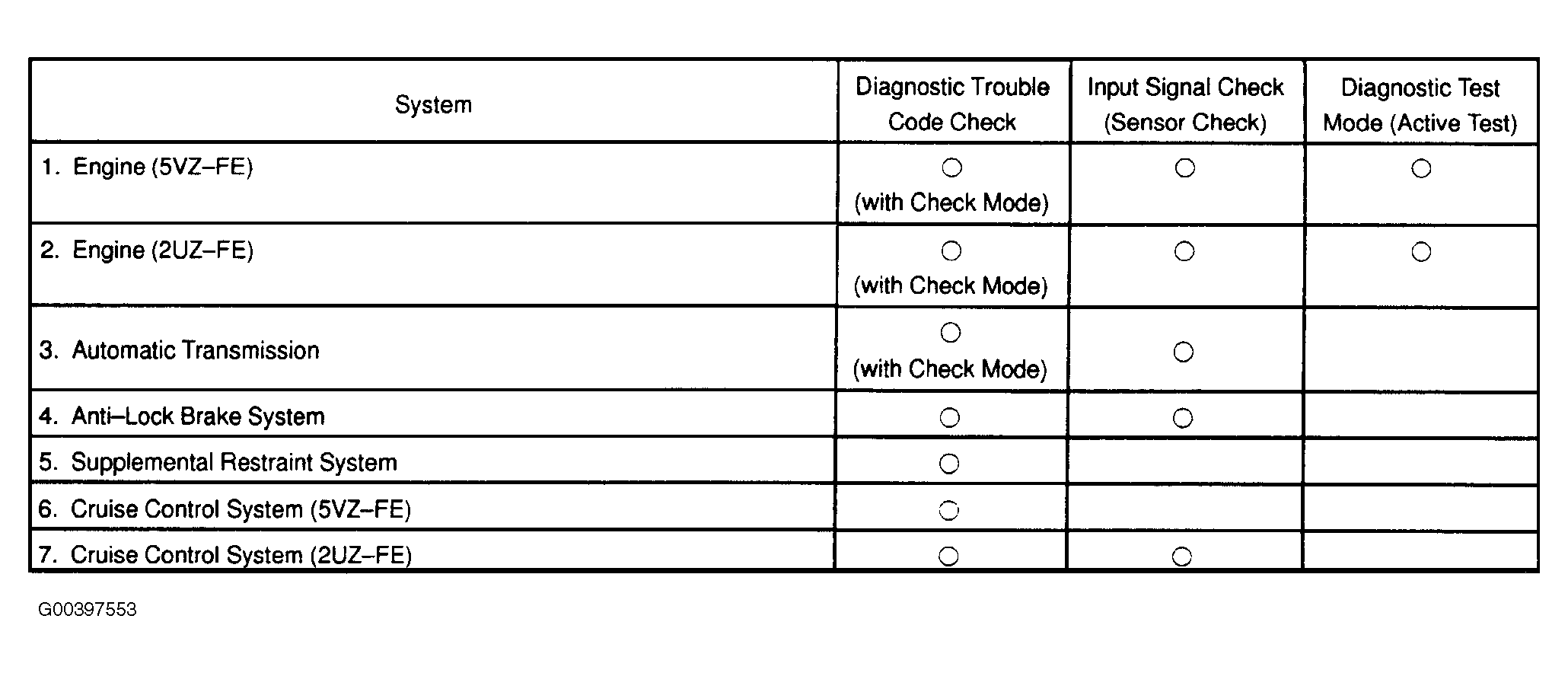 | System | Diagnostic Trouble Code Check | Input Signal Check (Sensor Check) | Diagnostic Test Mode (Active Test) |
|---|---|---|---|
| 1. Engine (5VZ–FE) | ○ (with Check Mode) | ○ | ○ |
| 2. Engine (2UZ–FE) | ○ (with Check Mode) | ○ | ○ |
| 3. Automatic Transmission | ○ (with Check Mode) | ○ | |
| 4. Anti–Lock Brake System | ○ | ○ | |
| 5. Supplemental Restraint System | ○ | | |
| 6. Cruise Control System (5VZ–FE) | ○ | | |
| 7. Cruise Control System (2UZ–FE) | ○ | ○ | |

G00397553